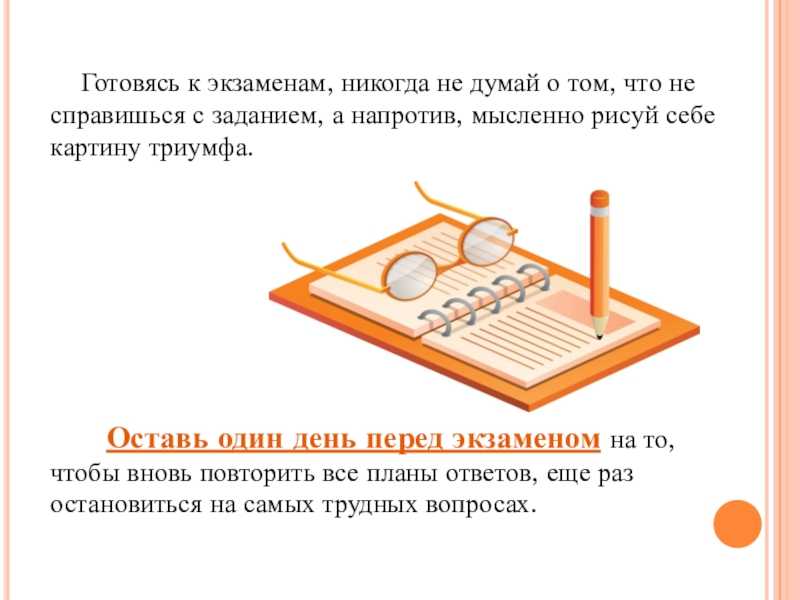 Готовясь к экзаменам, никогда не думай о том, что не справишься с заданием, а напротив, мысленно рисуй себе картину триумфа.

Оставь один день перед экзаменом на то, чтобы вновь повторить все планы ответов, еще раз остановиться на самых трудных вопросах.